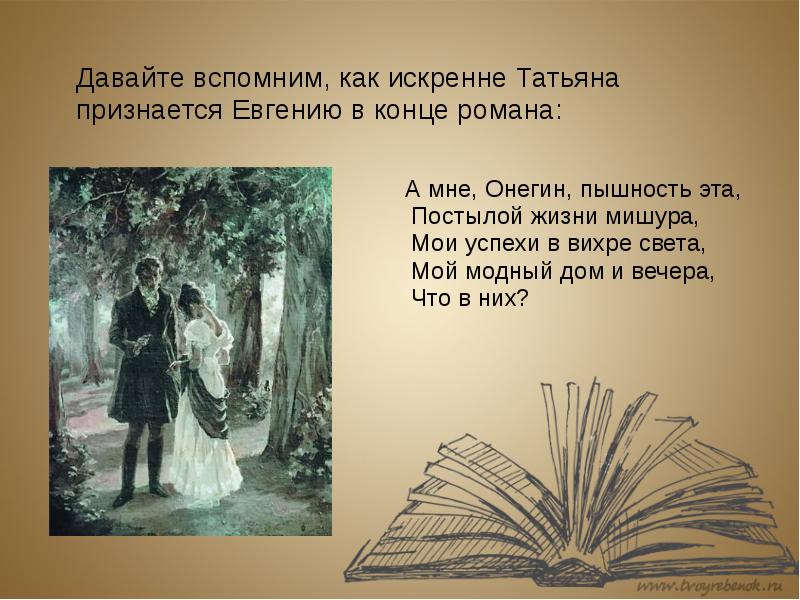 Давайте вспомним, как искренне Татьяна признается Евгению в конце романа:

А мне, Онегин, пышность эта,
Постылой жизни мишура,
Мои успехи в вихре света,
Мой модный дом и вечера,
Что в них?

www.tvoyrebenok.ru